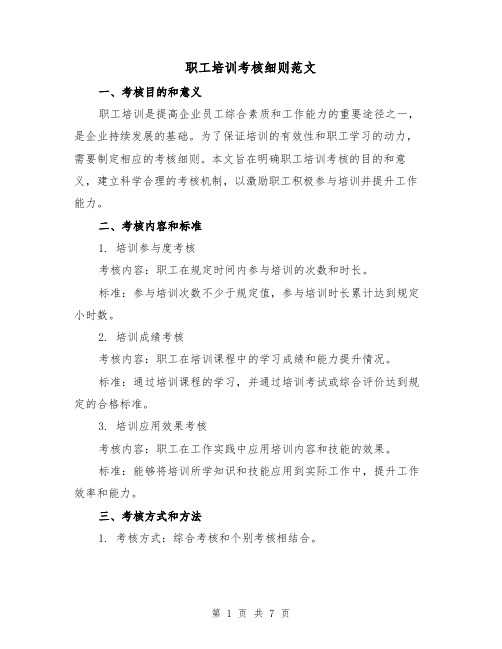 职工培训考核细则范文

一、考核目的和意义

职工培训是提高企业员工综合素质和工作能力的重要途径之一，是企业持续发展的基础。为了保证培训的有效性和职工学习的动力，需要制定相应的考核细则。本文旨在明确职工培训考核的目的和意义，建立科学合理的考核机制，以激励职工积极参与培训并提升工作能力。

二、考核内容和标准

1. 培训参与度考核

考核内容：职工在规定时间内参与培训的次数和时长。

标准：参与培训次数不少于规定值，参与培训时长累计达到规定小时数。

2. 培训成绩考核

考核内容：职工在培训课程中的学习成绩和能力提升情况。

标准：通过培训课程的学习，并通过培训考试或综合评价达到规定的合格标准。

3. 培训应用效果考核

考核内容：职工在工作实践中应用培训内容和技能的效果。

标准：能够将培训所学知识和技能应用到实际工作中，提升工作效率和能力。

三、考核方式和方法

1. 考核方式：综合考核和个别考核相结合。

第 1 页 共 7 页